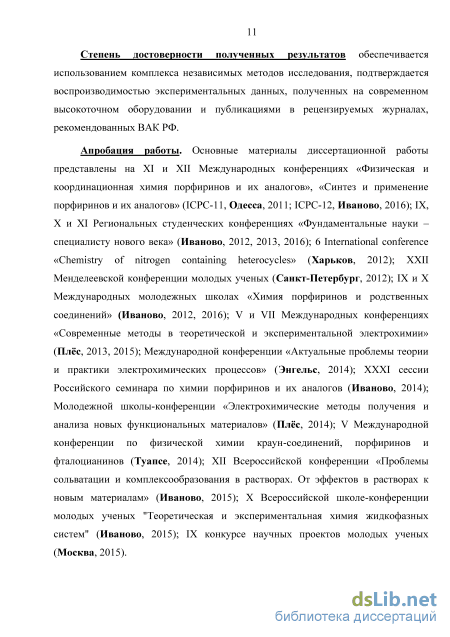 11

Степень достоверности полученных результатов обеспечивается использованием комплекса независимых методов исследования, подтверждается воспроизводимостью экспериментальных данных, полученных на современном высокоточном оборудовании и публикациями в рецензируемых журналах, рекомендованных ВАК РФ.

Апробация работы. Основные материалы диссертационной работы представлены на XI и XII Международных конференциях «Физическая и координационная химия порфиринов и их аналогов», «Синтез и применение порфиринов и их аналогов» (ICPC-11, Одесса, 2011; ICPC-12, Иваново, 2016); IX, X и XI Региональных студенческих конференциях «Фундаментальные науки – специалисту нового века» (Иваново, 2012, 2013, 2016); 6 International conference «Chemistry of nitrogen containing heterocycles» (Харьков, 2012); XXII Менделеевской конференции молодых ученых (Санкт-Петербург, 2012); IX и X Международных молодежных школах «Химия порфиринов и родственных соединений» (Иваново, 2012, 2016); V и VII Международных конференциях «Современные методы в теоретической и экспериментальной электрохимии» (Плёс, 2013, 2015); Международной конференции «Актуальные проблемы теории и практики электрохимических процессов» (Энгельс, 2014); XXXI сессии Российского семинара по химии порфиринов и их аналогов (Иваново, 2014); Молодежной школы-конференции «Электрохимические методы получения и анализа новых функциональных материалов» (Плёс, 2014); V Международной конференции по физической химии краун-соединений, порфиринов и фталоцианинов (Туапсе, 2014); XII Всероссийской конференции «Проблемы сольватации и комплексообразования в растворах. От эффектов в растворах к новым материалам» (Иваново, 2015); X Всероссийской школе-конференции молодых ученых "Теоретическая и экспериментальная химия жидкофазных систем" (Иваново, 2015); IX конкурсе научных проектов молодых ученых (Москва, 2015).

dsLib.net
библиотека диссертаций